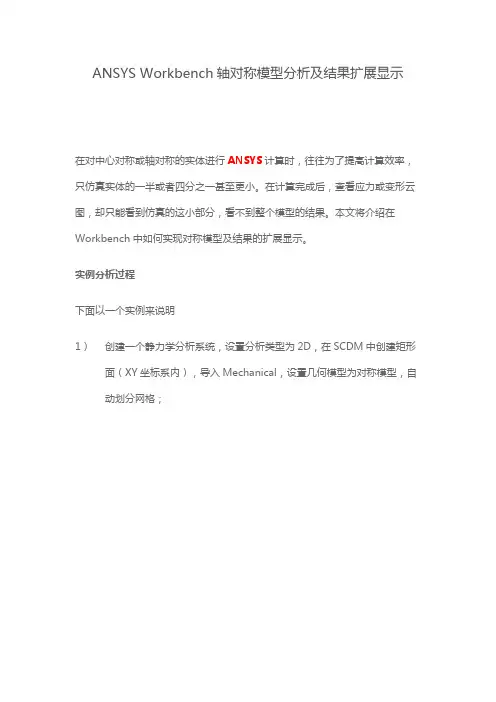 ANSYS Workbench 轴对称模型分析及结果扩展显示

在对中心对称或轴对称的实体进行 ANSYS 计算时，往往为了提高计算效率，只仿真实体的一半或者四分之一甚至更小。在计算完成后，查看应力或变形云图，却只能看到仿真的这小部分，看不到整个模型的结果。本文将介绍在 Workbench 中如何实现对称模型及结果的扩展显示。

实例分析过程

下面以一个实例来说明

1） 创建一个静力学分析系统，设置分析类型为 2D，在 SCDM 中创建矩形面（XY 坐标系内），导入 Mechanical，设置几何模型为对称模型，自动划分网格；